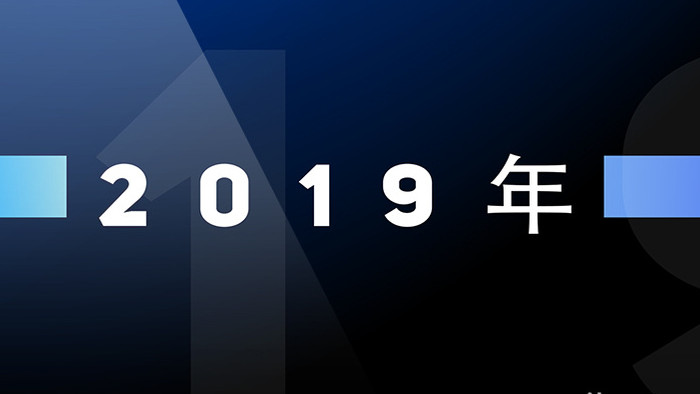 2019年